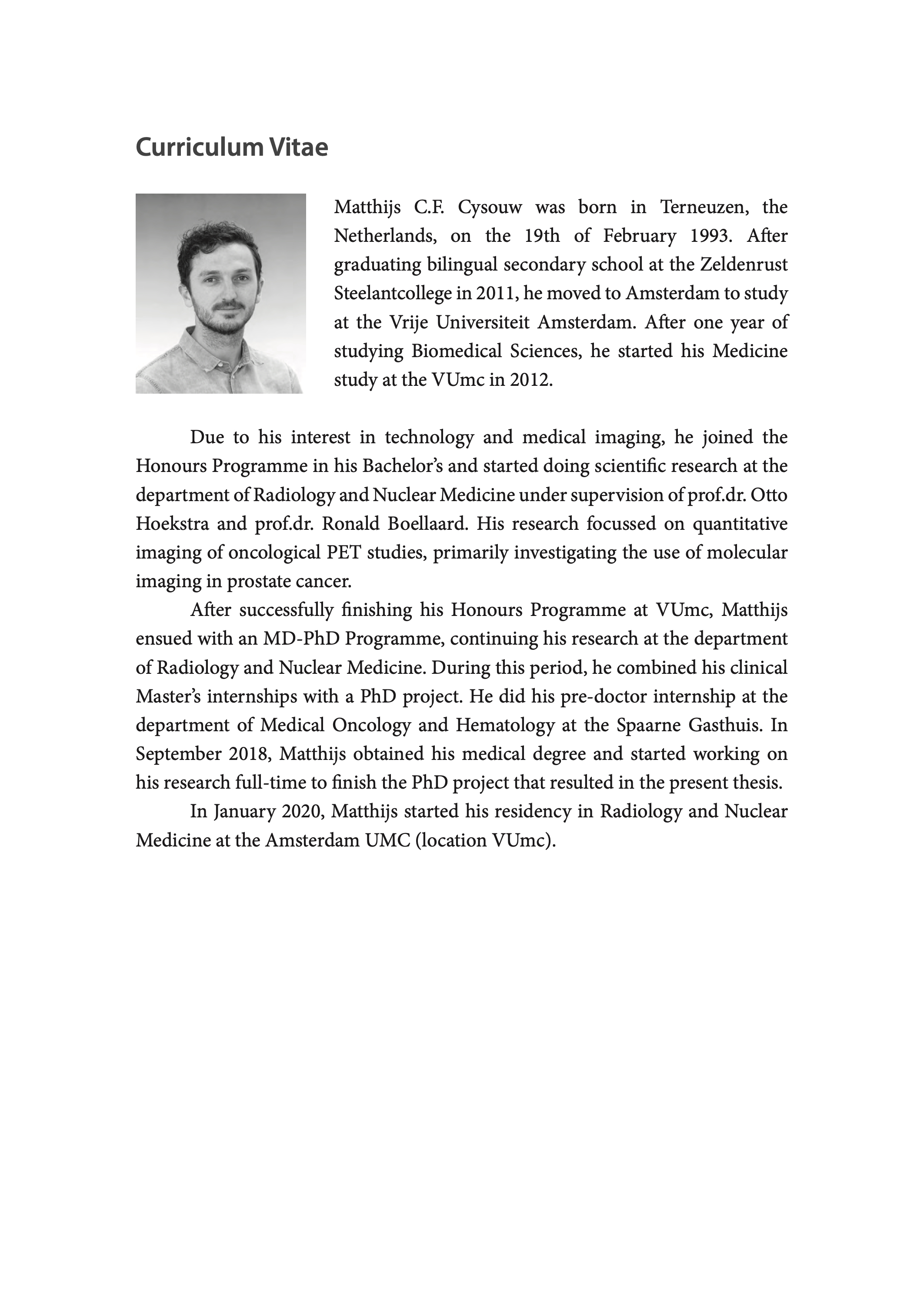 Curriculum Vitae

Matthijs C.F. Cysouw was born in Terneuzen, the Netherlands, on the 19th of February 1993. After graduating bilingual secondary school at the Zeldenrust Steelantcollege in 2011, he moved to Amsterdam to study at the Vrije Universiteit Amsterdam. After one year of studying Biomedical Sciences, he started his Medicine study at the VUmc in 2012.

Due to his interest in technology and medical imaging, he joined the Honours Programme in his Bachelor's and started doing scientific research at the department of Radiology and Nuclear Medicine under supervision of prof.dr. Otto Hoekstra and prof.dr. Ronald Boellaard. His research focussed on quantitative imaging of oncological PET studies, primarily investigating the use of molecular imaging in prostate cancer.

After successfully finishing his Honours Programme at VUmc, Matthijs ensued with an MD-PhD Programme, continuing his research at the department of Radiology and Nuclear Medicine. During this period, he combined his clinical Master's internships with a PhD project. He did his pre-doctor internship at the department of Medical Oncology and Hematology at the Spaarne Gasthuis. In September 2018, Matthijs obtained his medical degree and started working on his research full-time to finish the PhD project that resulted in the present thesis.

In January 2020, Matthijs started his residency in Radiology and Nuclear Medicine at the Amsterdam UMC (location VUmc).